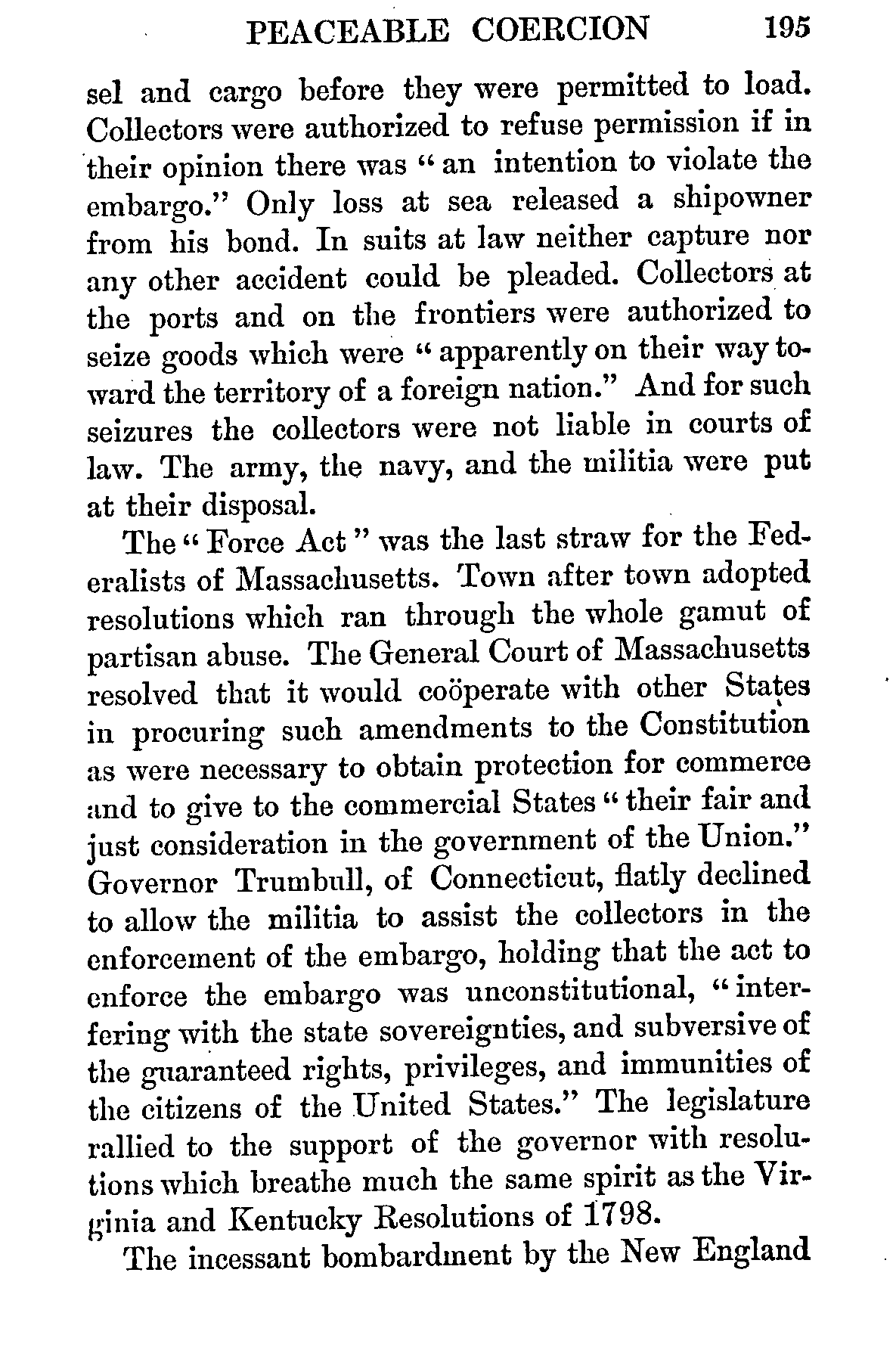 PEACEABLE COERCION 195

sel and cargo before they were permitted to load. Collectors were authorized to refuse permission if in their opinion there was "an intention to violate the embargo." Only loss at sea released a shipowner from his bond. In suits at law neither capture nor any other accident could be pleaded. Collectors at the ports and on the frontiers were authorized to seize goods which were "apparently on their way toward the territory of a foreign nation." And for such seizures the collectors were not liable in courts of law. The army, the navy, and the militia were put at their disposal.

The "Force Act" was the last straw for the Federalists of Massachusetts. Town after town adopted resolutions which ran through the whole gamut of partisan abuse. The General Court of Massachusetts resolved that it would coöperate with other States in procuring such amendments to the Constitution as were necessary to obtain protection for commerce and to give to the commercial States "their fair and just consideration in the government of the Union." Governor Trumbull, of Connecticut, flatly declined to allow the militia to assist the collectors in the enforcement of the embargo, holding that the act to enforce the embargo was unconstitutional, "interfering with the state sovereignties, and subversive of the guaranteed rights, privileges, and immunities of the citizens of the United States." The legislature rallied to the support of the governor with resolutions which breathe much the same spirit as the Virginia and Kentucky Resolutions of 1798.

The incessant bombardment by the New England